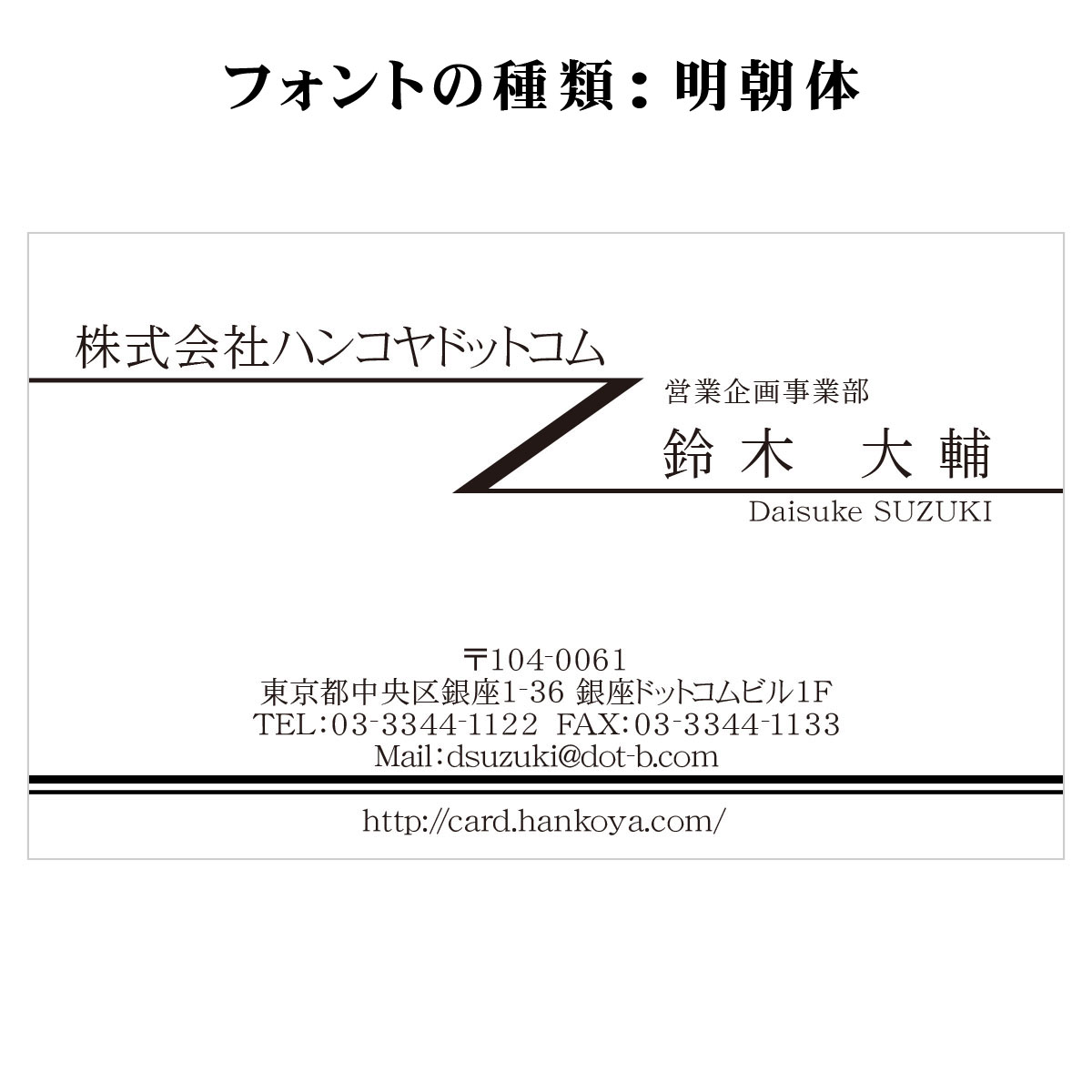 フォントの種類：明朝体

株式会社ハンコヤドットコム

営業企画事業部

鈴木　大輔

Daisuke SUZUKI

〒104-0061
東京都中央区銀座1-36 銀座ドットコムビル1F
TEL:03-3344-1122 FAX:03-3344-1133
Mail:dsuzuki@dot-b.com

http://card.hankoya.com/